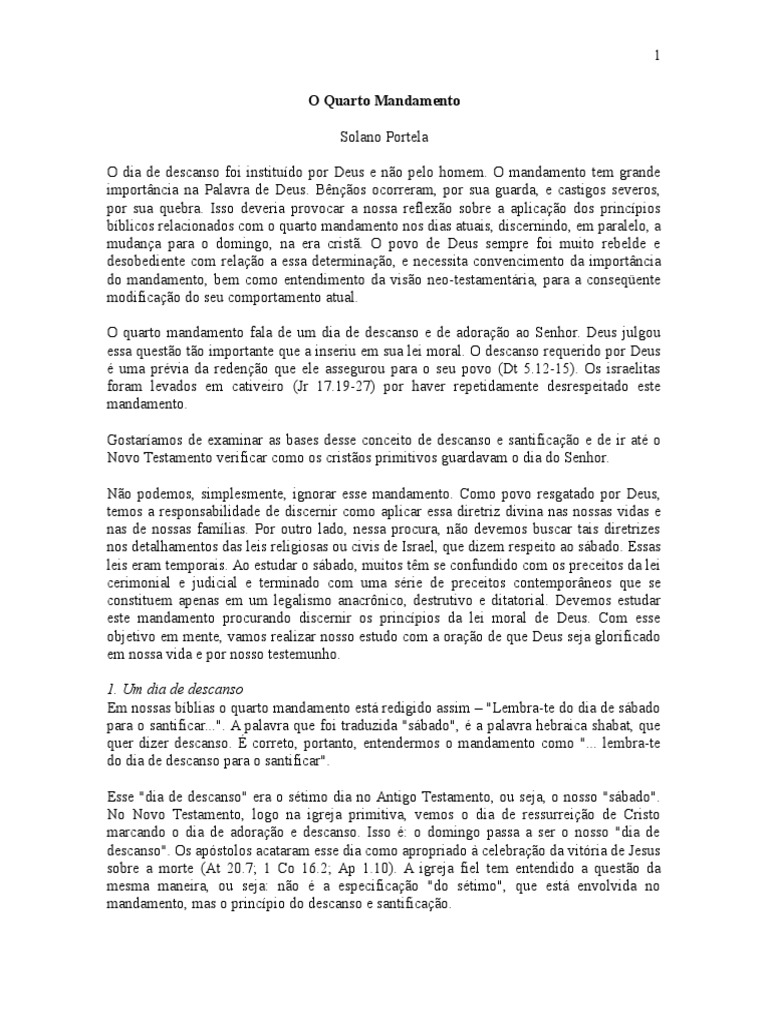 1

O Quarto Mandamento

Solano Portela

O dia de descanso foi instituído por Deus e não pelo homem. O mandamento tem grande importância na Palavra de Deus. Bênçãos ocorreram, por sua guarda, e castigos severos, por sua quebra. Isso deveria provocar a nossa reflexão sobre a aplicação dos princípios bíblicos relacionados com o quarto mandamento nos dias atuais, discernindo, em paralelo, a mudança para o domingo, na era cristã. O povo de Deus sempre foi muito rebelde e desobediente com relação a essa determinação, e necessita convencimento da importância do mandamento, bem como entendimento da visão neo-testamentária, para a conseqüente modificação do seu comportamento atual.

O quarto mandamento fala de um dia de descanso e de adoração ao Senhor. Deus julgou essa questão tão importante que a inseriu em sua lei moral. O descanso requerido por Deus é uma prévia da redenção que ele assegurou para o seu povo (Dt 5.12-15). Os israelitas foram levados em cativeiro (Jr 17.19-27) por haver repetidamente desrespeitado este mandamento.

Gostaríamos de examinar as bases desse conceito de descanso e santificação e de ir até o Novo Testamento verificar como os cristãos primitivos guardavam o dia do Senhor.

Não podemos, simplesmente, ignorar esse mandamento. Como povo resgatado por Deus, temos a responsabilidade de discernir como aplicar essa diretriz divina nas nossas vidas e nas de nossas famílias. Por outro lado, nessa procura, não devemos buscar tais diretrizes nos detalhamentos das leis religiosas ou civis de Israel, que dizem respeito ao sábado. Essas leis eram temporais. Ao estudar o sábado, muitos têm se confundido com os preceitos da lei cerimonial e judicial e terminado com uma série de preceitos contemporâneos que se constituem apenas em um legalismo anacrônico, destrutivo e ditatorial. Devemos estudar este mandamento procurando discernir os princípios da lei moral de Deus. Com esse objetivo em mente, vamos realizar nosso estudo com a oração de que Deus seja glorificado em nossa vida e por nosso testemunho.

1. Um dia de descanso
Em nossas bíblias o quarto mandamento está redigido assim – "Lembra-te do dia de sábado para o santificar...". A palavra que foi traduzida "sábado", é a palavra hebraica shabat, que quer dizer descanso. É correto, portanto, entendermos o mandamento como "... lembra-te do dia de descanso para o santificar".

Esse "dia de descanso" era o sétimo dia no Antigo Testamento, ou seja, o nosso "sábado". No Novo Testamento, logo na igreja primitiva, vemos o dia de ressurreição de Cristo marcando o dia de adoração e descanso. Isso é: o domingo passa a ser o nosso "dia de descanso". Os apóstolos acataram esse dia como apropriado à celebração da vitória de Jesus sobre a morte (At 20.7; 1 Co 16.2; Ap 1.10). A igreja fiel tem entendido a questão da mesma maneira, ou seja: não é a especificação "do sétimo", que está envolvida no mandamento, mas o princípio do descanso e santificação.